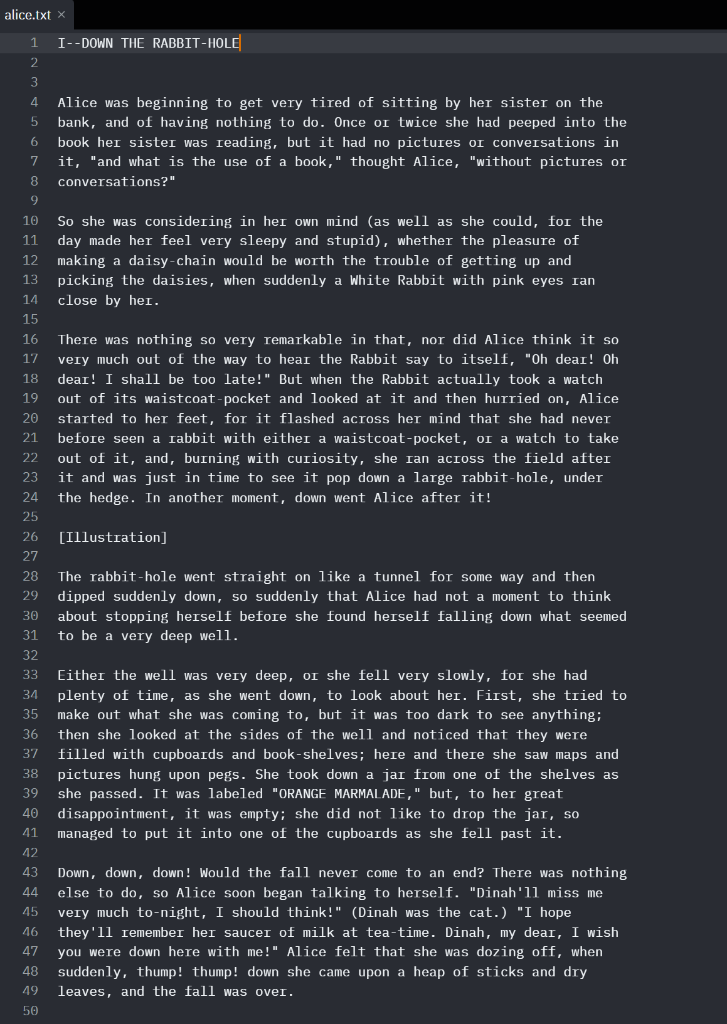 alice.txt ×

1 I--DOWN THE RABBIT-HOLE
2
3
4 Alice was beginning to get very tired of sitting by her sister on the
5 bank, and of having nothing to do. Once or twice she had peeped into the
6 book her sister was reading, but it had no pictures or conversations in
7 it, "and what is the use of a book," thought Alice, "without pictures or
8 conversations?"
9
10 So she was considering in her own mind (as well as she could, for the
11 day made her feel very sleepy and stupid), whether the pleasure of
12 making a daisy-chain would be worth the trouble of getting up and
13 picking the daisies, when suddenly a White Rabbit with pink eyes ran
14 close by her.
15
16 There was nothing so very remarkable in that, nor did Alice think it so
17 very much out of the way to hear the Rabbit say to itself, "Oh dear! Oh
18 dear! I shall be too late!" But when the Rabbit actually took a watch
19 out of its waistcoat-pocket and looked at it and then hurried on, Alice
20 started to her feet, for it flashed across her mind that she had never
21 before seen a rabbit with either a waistcoat-pocket, or a watch to take
22 out of it, and, burning with curiosity, she ran across the field after
23 it and was just in time to see it pop down a large rabbit-hole, under
24 the hedge. In another moment, down went Alice after it!
25
26 [Illustration]
27
28 The rabbit-hole went straight on like a tunnel for some way and then
29 dipped suddenly down, so suddenly that Alice had not a moment to think
30 about stopping herself before she found herself falling down what seemed
31 to be a very deep well.
32
33 Either the well was very deep, or she fell very slowly, for she had
34 plenty of time, as she went down, to look about her. First, she tried to
35 make out what she was coming to, but it was too dark to see anything;
36 then she looked at the sides of the well and noticed that they were
37 filled with cupboards and book-shelves; here and there she saw maps and
38 pictures hung upon pegs. She took down a jar from one of the shelves as
39 she passed. It was labeled "ORANGE MARMALADE," but, to her great
40 disappointment, it was empty; she did not like to drop the jar, so
41 managed to put it into one of the cupboards as she fell past it.
42
43 Down, down, down! Would the fall never come to an end? There was nothing
44 else to do, so Alice soon began talking to herself. "Dinah'll miss me
45 very much to-night, I should think!" (Dinah was the cat.) "I hope
46 they'll remember her saucer of milk at tea-time. Dinah, my dear, I wish
47 you were down here with me!" Alice felt that she was dozing off, when
48 suddenly, thump! thump! down she came upon a heap of sticks and dry
49 leaves, and the fall was over.
50